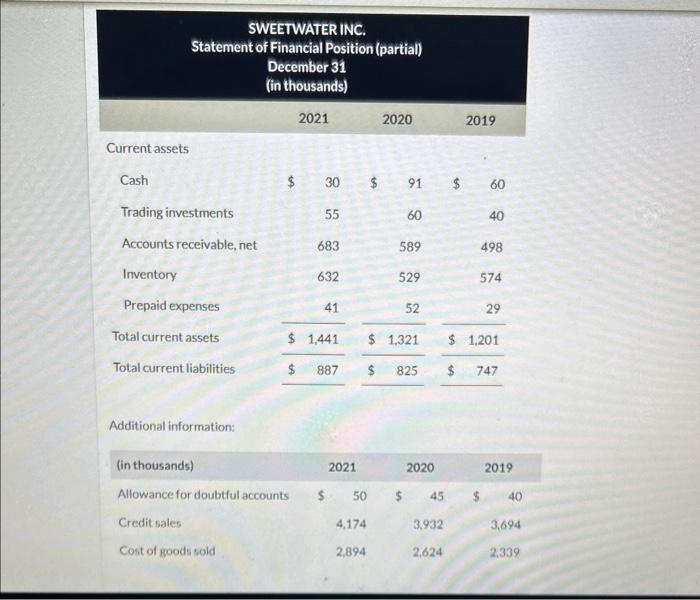 SWEETWATER INC.
Statement of Financial Position (partial)
December 31
(in thousands)

| | 2021 | 2020 | 2019 |
|---|---|---|---|
| Current assets | | | |
| Cash | \$ 30 | \$ 91 | \$ 60 |
| Trading investments | 55 | 60 | 40 |
| Accounts receivable, net | 683 | 589 | 498 |
| Inventory | 632 | 529 | 574 |
| Prepaid expenses | 41 | 52 | 29 |
| Total current assets | \$ 1,441 | \$ 1,321 | \$ 1,201 |
| Total current liabilities | \$ 887 | \$ 825 | \$ 747 |

Additional information:

| (in thousands) | 2021 | 2020 | 2019 |
|---|---|---|---|
| Allowance for doubtful accounts | \$ 50 | \$ 45 | \$ 40 |
| Credit sales | 4,174 | 3,932 | 3,694 |
| Cost of goods sold | 2,894 | 2,624 | 2,339 |